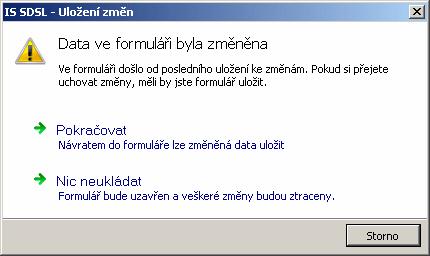 IS SDSL - Uložení změn

Data ve formuláři byla změněna

Ve formuláři došlo od posledního uložení ke změnám. Pokud si přejete uchovat změny, měli by jste formulář uložit.

Pokračovat
Návratem do formuláře lze změněná data uložit

Nic neukládat
Formulář bude uzavřen a veškeré změny budou ztraceny.

Storno